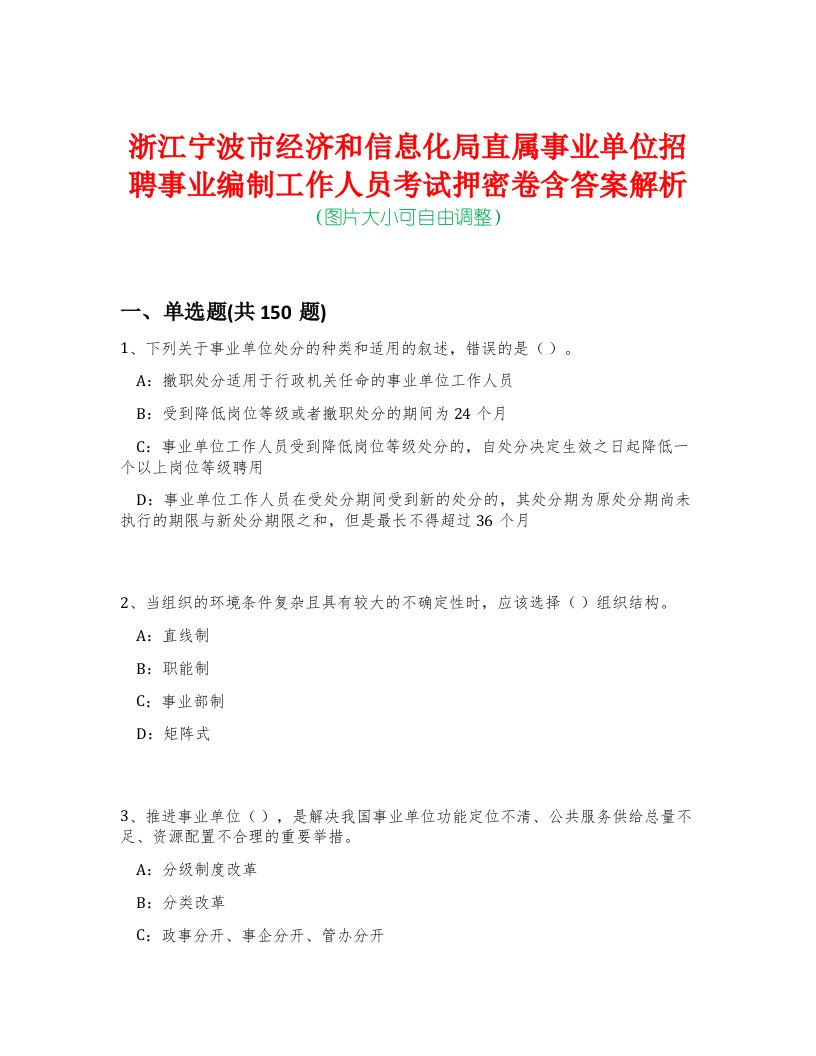 浙江宁波市经济和信息化局直属事业单位招聘事业编制工作人员考试押密卷含答案解析
(图片大小可自由调整)

一、单选题(共 150 题)

1、下列关于事业单位处分的种类和适用的叙述，错误的是（ ）。

A：撤职处分适用于行政机关任命的事业单位工作人员

B：受到降低岗位等级或者撤职处分的期间为 24 个月

C：事业单位工作人员受到降低岗位等级处分的，自处分决定生效之日起降低一个以上岗位等级聘用

D：事业单位工作人员在受处分期间受到新的处分的，其处分期为原处分期尚未执行的期限与新处分期限之和，但是最长不得超过 36 个月

2、当组织的环境条件复杂且具有较大的不确定性时，应该选择（ ）组织结构。

A：直线制

B：职能制

C：事业部制

D：矩阵式

3、推进事业单位（ ），是解决我国事业单位功能定位不清、公共服务供给总量不足、资源配置不合理的重要举措。

A：分级制度改革

B：分类改革

C：政事分开、事企分开、管办分开